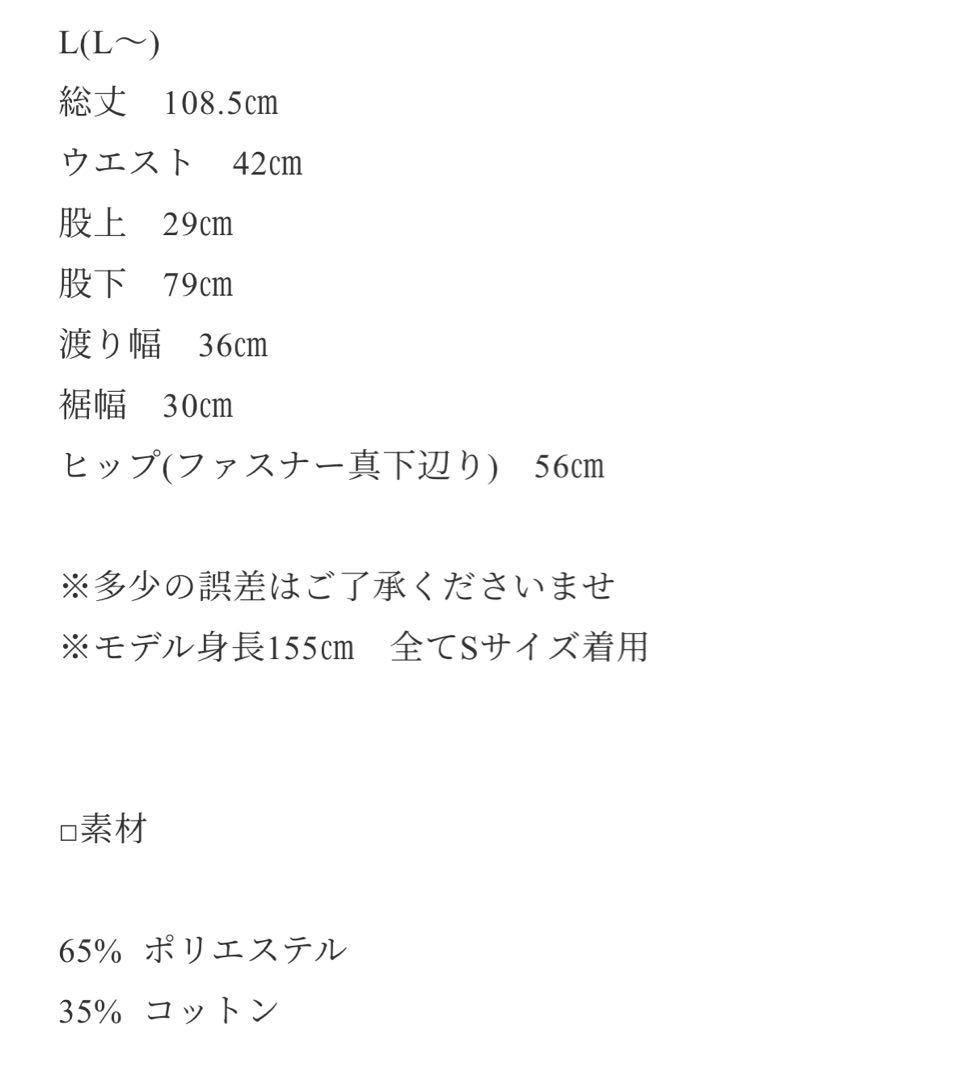 L(L〜)
総丈　108.5㎝
ウエスト　42㎝
股上　29㎝
股下　79㎝
渡り幅　36㎝
裾幅　30㎝
ヒップ(ファスナー真下辺り)　56㎝

※多少の誤差はご了承くださいませ
※モデル身長155㎝　全てSサイズ着用

□素材

65%  ポリエステル
35%  コットン